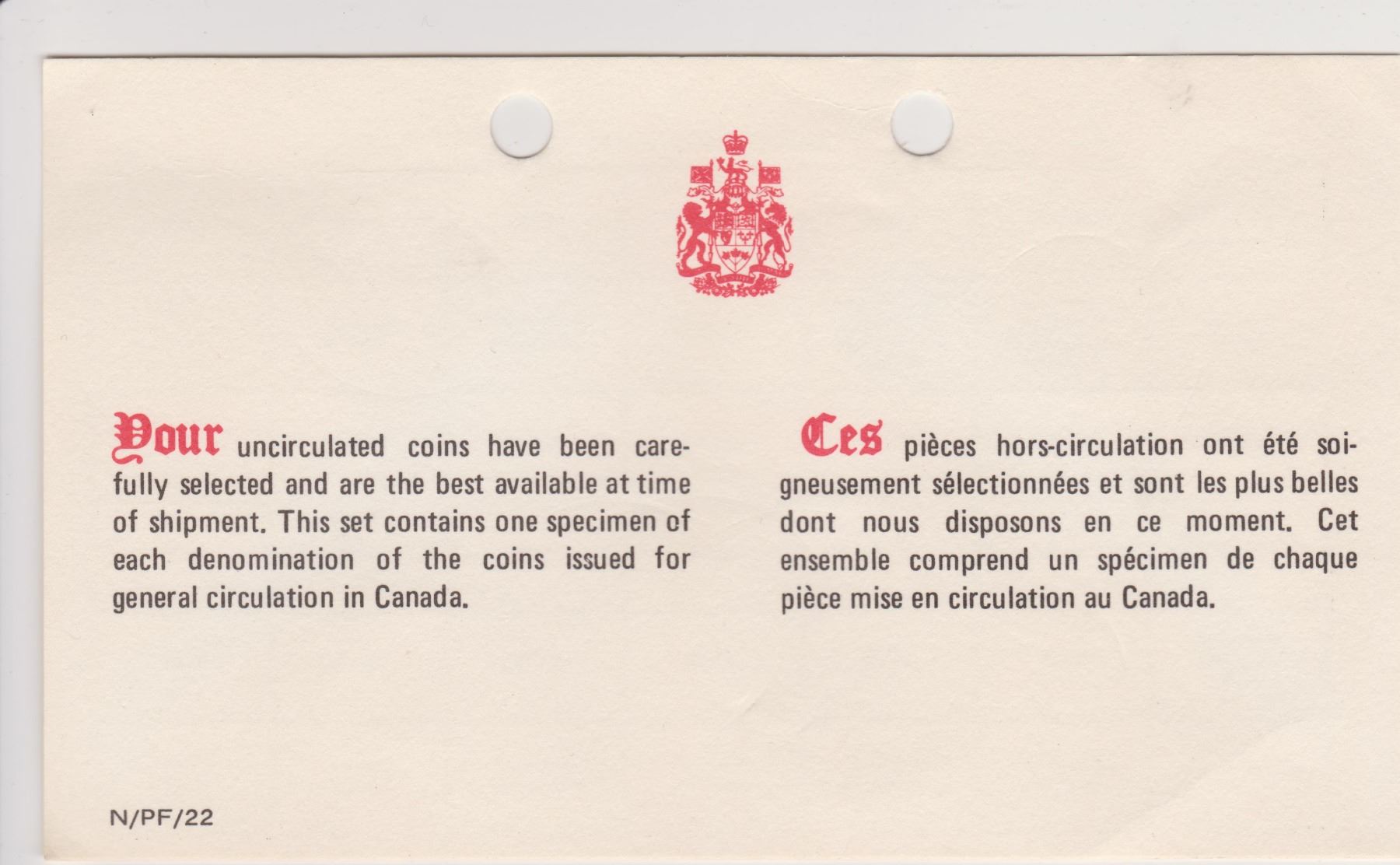 Your uncirculated coins have been carefully selected and are the best available at time of shipment. This set contains one specimen of each denomination of the coins issued for general circulation in Canada.

Ces pièces hors-circulation ont été soigneusement sélectionnées et sont les plus belles dont nous disposons en ce moment. Cet ensemble comprend un spécimen de chaque pièce mise en circulation au Canada.

N/PF/22